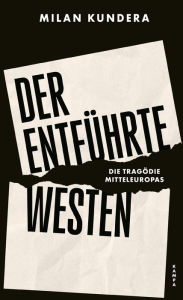 MILAN KUNDERA

DER ENTFÜHRTE WESTEN

DIE TRAGÖDIE MITTELEUROPAS

KAMPA